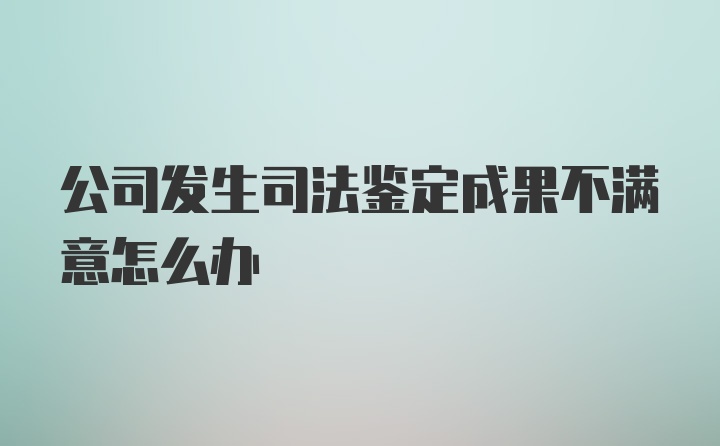 公司发生司法鉴定成果不满意怎么办